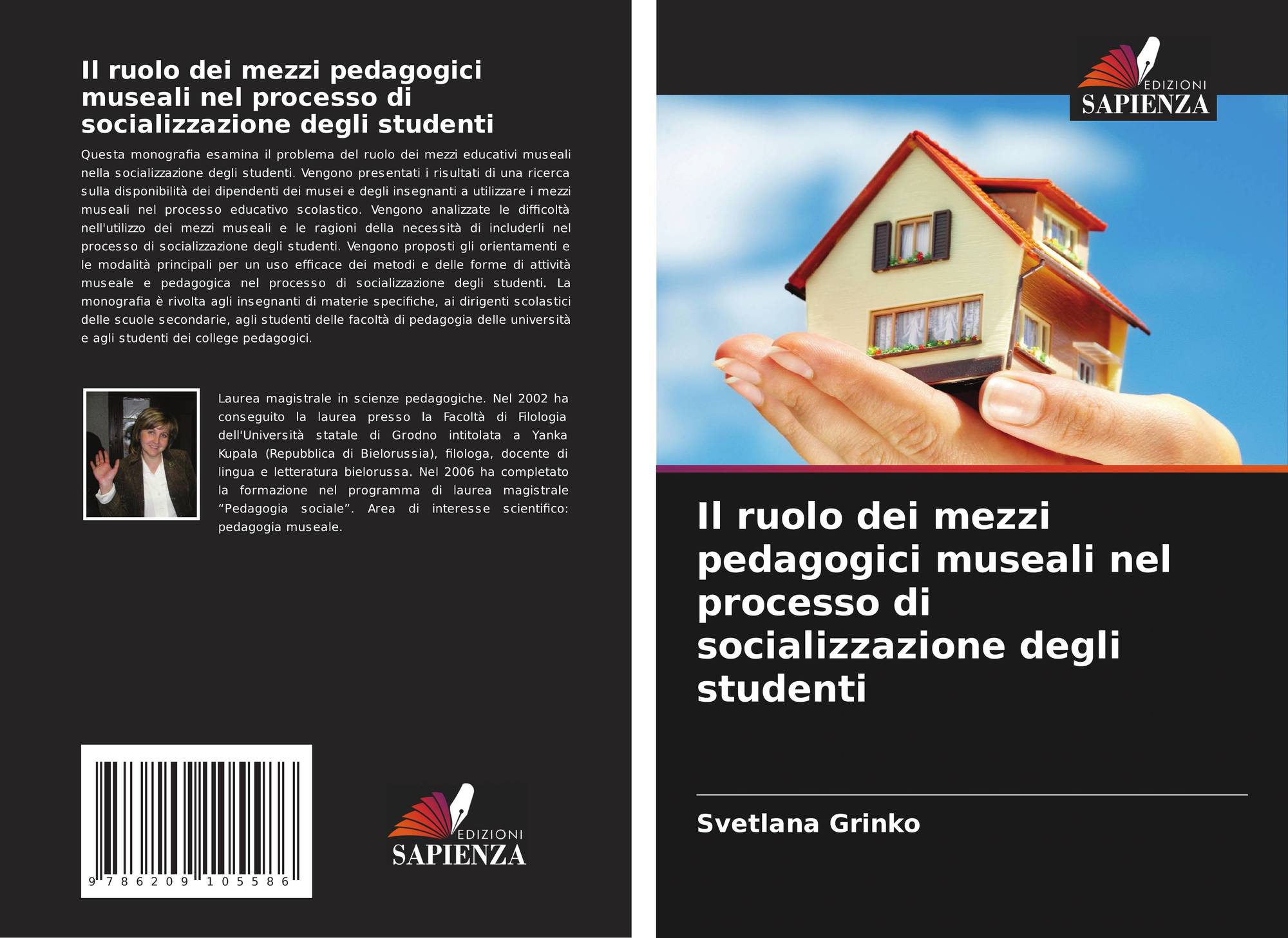 Il ruolo dei mezzi pedagogici museali nel processo di socializzazione degli studenti

Questa monografia esamina il problema del ruolo dei mezzi educativi museali nella socializzazione degli studenti. Vengono presentati i risultati di una ricerca sulla disponibilità dei dipendenti dei musei e degli insegnanti a utilizzare i mezzi museali nel processo educativo scolastico. Vengono analizzate le difficoltà nell'utilizzo dei mezzi museali e le ragioni della necessità di includerli nel processo di socializzazione degli studenti. Vengono proposti gli orientamenti e le modalità principali per un uso efficace dei metodi e delle forme di attività museale e pedagogica nel processo di socializzazione degli studenti. La monografia è rivolta agli insegnanti di materie specifiche, ai dirigenti scolastici delle scuole secondarie, agli studenti delle facoltà di pedagogia delle università e agli studenti dei college pedagogici.

Laurea magistrale in scienze pedagogiche. Nel 2002 ha conseguito la laurea presso la Facoltà di Filologia dell'Università statale di Grodno intitolata a Yanka Kupala (Repubblica di Bielorussia), filologa, docente di lingua e letteratura bielorussa. Nel 2006 ha completato la formazione nel programma di laurea magistrale "Pedagogia sociale". Area di interesse scientifico: pedagogia museale.

9 786209 105586

EDIZIONI
SAPIENZA

EDIZIONI
SAPIENZA

Il ruolo dei mezzi pedagogici museali nel processo di socializzazione degli studenti

Svetlana Grinko